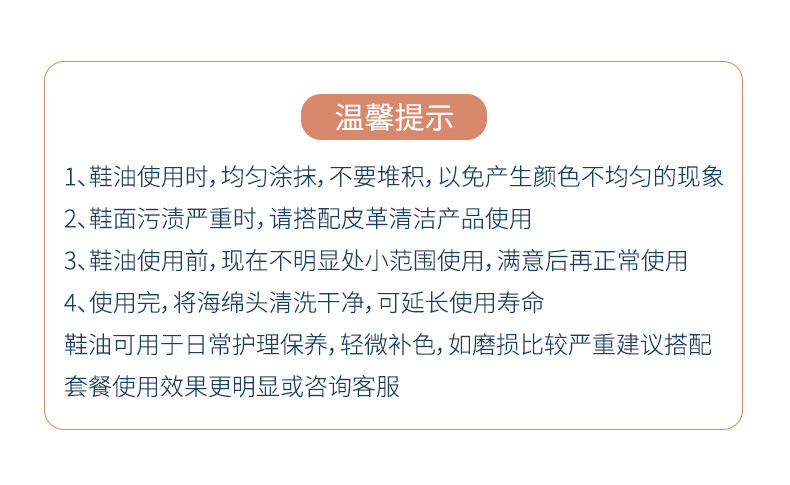 温馨提示

1、鞋油使用时，均匀涂抹，不要堆积，以免产生颜色不均匀的现象

2、鞋面污渍严重时，请搭配皮革清洁产品使用

3、鞋油使用前，现在不明显处小范围使用，满意后再正常使用

4、使用完，将海绵头清洗干净，可延长使用寿命

鞋油可用于日常护理保养，轻微补色，如磨损比较严重建议搭配套餐使用效果更明显或咨询客服